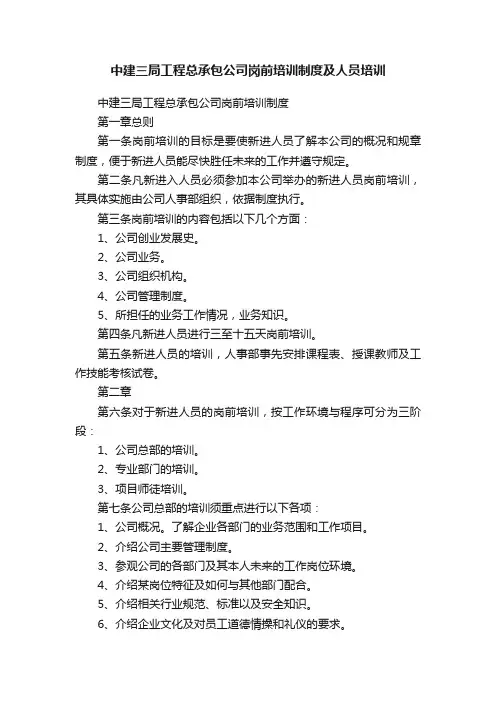 中建三局工程总承包公司岗前培训制度及人员培训

中建三局工程总承包公司岗前培训制度

第一章总则

第一条岗前培训的目标是要使新进人员了解本公司的概况和规章制度，便于新进人员能尽快胜任未来的工作并遵守规定。

第二条凡新进入人员必须参加本公司举办的新进人员岗前培训，其具体实施由公司人事部组织，依据制度执行。

第三条岗前培训的内容包括以下几个方面：

1、公司创业发展史。

2、公司业务。

3、公司组织机构。

4、公司管理制度。

5、所担任的业务工作情况，业务知识。

第四条凡新进人员进行三至十五天岗前培训。

第五条新进人员的培训，人事部事先安排课程表、授课教师及工作技能考核试卷。

第二章

第六条对于新进人员的岗前培训，按工作环境与程序可分为三阶段：

1、公司总部的培训。

2、专业部门的培训。

3、项目师徒培训。

第七条公司总部的培训须重点进行以下各项：

1、公司概况。了解企业各部门的业务范围和工作项目。

2、介绍公司主要管理制度。

3、参观公司的各部门及其本人未来的工作岗位环境。

4、介绍某岗位特征及如何与其他部门配合。

5、介绍相关行业规范、标准以及安全知识。

6、介绍企业文化及对员工道德情操和礼仪的要求。